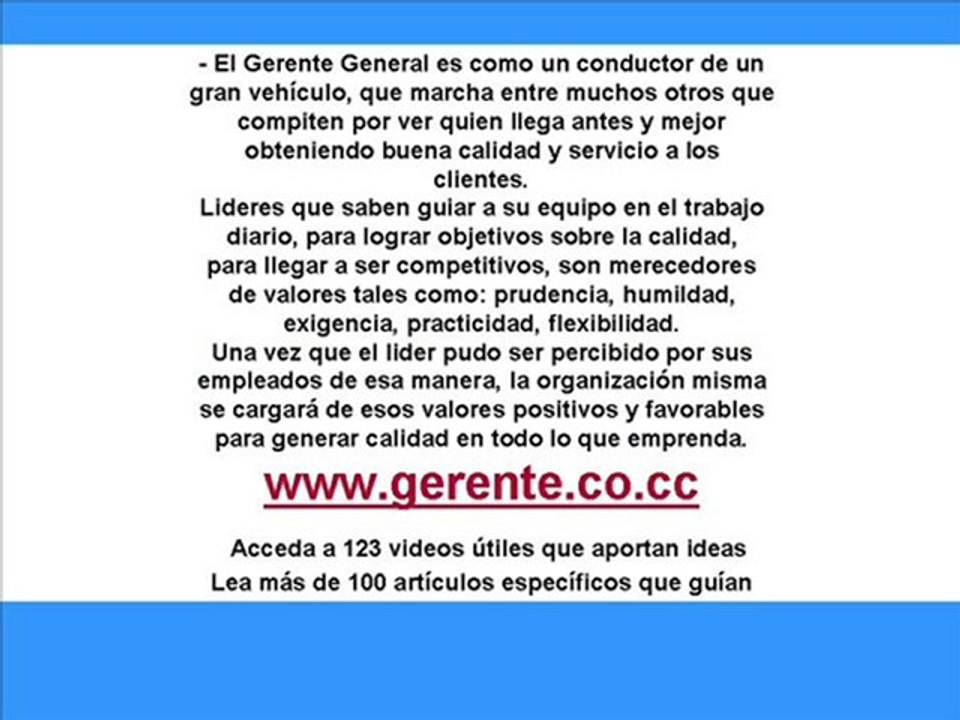 - El Gerente General es como un conductor de un gran vehículo, que marcha entre muchos otros que compiten por ver quien llega antes y mejor obteniendo buena calidad y servicio a los clientes.

Lideres que saben guiar a su equipo en el trabajo diario, para lograr objetivos sobre la calidad, para llegar a ser competitivos, son merecedores de valores tales como: prudencia, humildad, exigencia, practicidad, flexibilidad.

Una vez que el lider pudo ser percibido por sus empleados de esa manera, la organización misma se cargará de esos valores positivos y favorables para generar calidad en todo lo que emprenda.

www.gerente.co.cc

Acceda a 123 videos útiles que aportan ideas

Lea más de 100 artículos específicos que guían